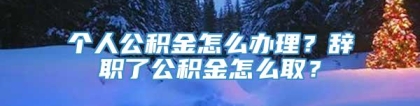 个人公积金怎么办理？辞职了公积金怎么取？